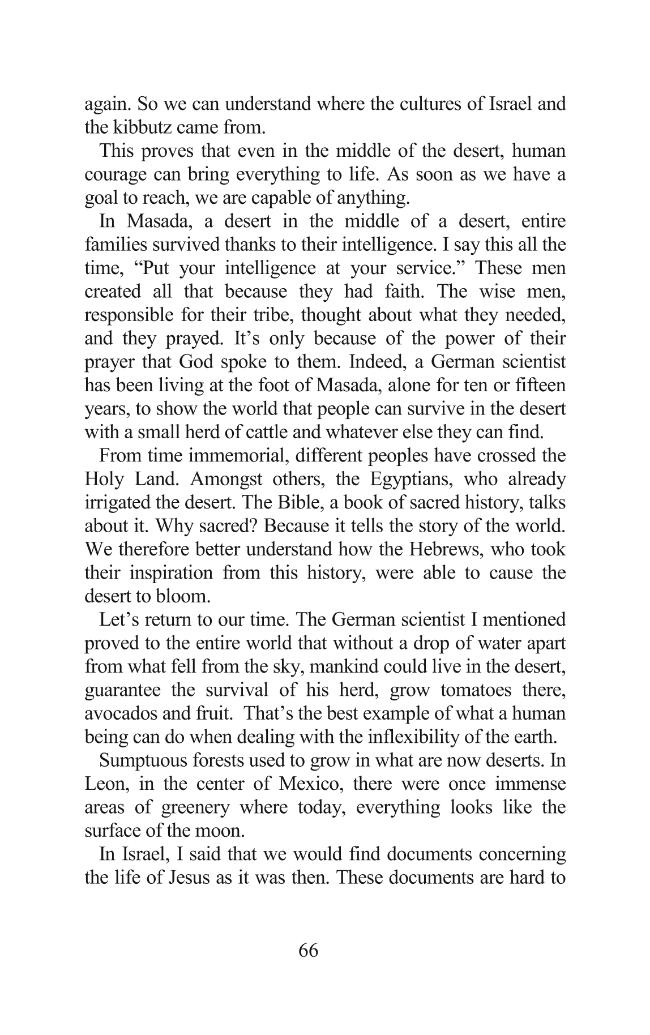 again. So we can understand where the cultures of Israel and the kibbutz came from.

This proves that even in the middle of the desert, human courage can bring everything to life. As soon as we have a goal to reach, we are capable of anything.

In Masada, a desert in the middle of a desert, entire families survived thanks to their intelligence. I say this all the time, "Put your intelligence at your service." These men created all that because they had faith. The wise men, responsible for their tribe, thought about what they needed, and they prayed. It's only because of the power of their prayer that God spoke to them. Indeed, a German scientist has been living at the foot of Masada, alone for ten or fifteen years, to show the world that people can survive in the desert with a small herd of cattle and whatever else they can find.

From time immemorial, different peoples have crossed the Holy Land. Amongst others, the Egyptians, who already irrigated the desert. The Bible, a book of sacred history, talks about it. Why sacred? Because it tells the story of the world. We therefore better understand how the Hebrews, who took their inspiration from this history, were able to cause the desert to bloom.

Let's return to our time. The German scientist I mentioned proved to the entire world that without a drop of water apart from what fell from the sky, mankind could live in the desert, guarantee the survival of his herd, grow tomatoes there, avocados and fruit. That's the best example of what a human being can do when dealing with the inflexibility of the earth.

Sumptuous forests used to grow in what are now deserts. In Leon, in the center of Mexico, there were once immense areas of greenery where today, everything looks like the surface of the moon.

In Israel, I said that we would find documents concerning the life of Jesus as it was then. These documents are hard to

66